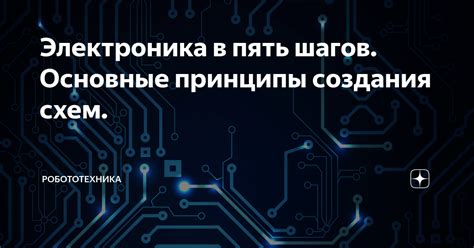 Электроника в пять шагов. Основные принципы создания схем.

РОБОТОТЕХНИКА